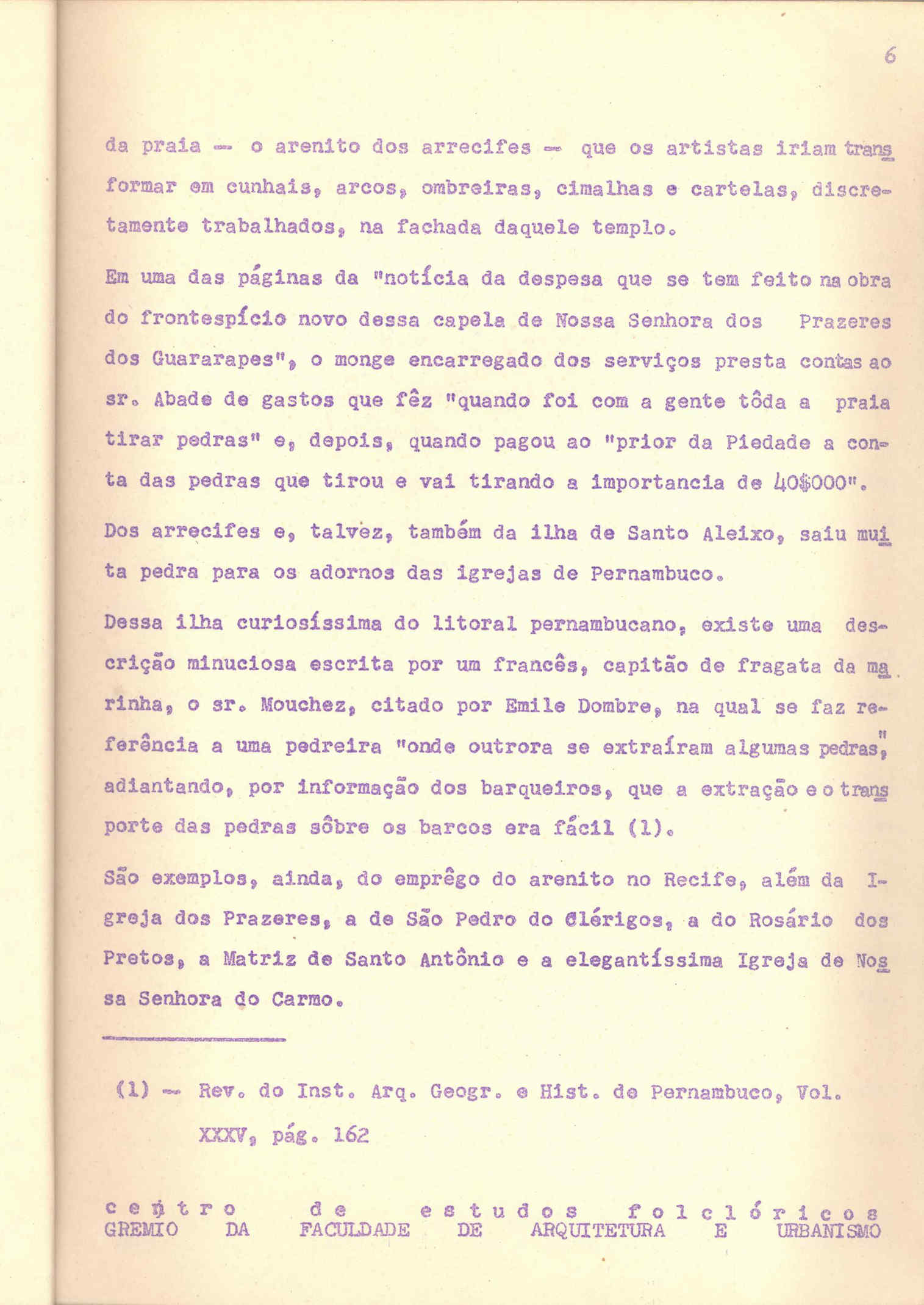 6

da praia — o arenito dos arrecifes — que os artistas iriam transformar em cunhais, arcos, ombreiras, cimalhas e cartelas, discretamente trabalhados, na fachada daquele templo.

Em uma das páginas da "notícia da despesa que se tem feito na obra do frontespício novo dessa capela de Nossa Senhora dos Prazeres dos Guararapes", o monge encarregado dos serviços presta contas ao sr. Abade de gastos que fêz "quando foi com a gente tôda a praia tirar pedras" e, depois, quando pagou ao "prior da Piedade a conta das pedras que tirou e vai tirando a importancia de 40$000".

Dos arrecifes e, talvez, também da ilha de Santo Aleixo, saiu muita pedra para os adornos das igrejas de Pernambuco.

Dessa ilha curiosíssima do litoral pernambucano, existe uma descrição minuciosa escrita por um francês, capitão de fragata da marinha, o sr. Mouchez, citado por Emile Dombre, na qual se faz referência a uma pedreira "onde outrora se extraíram algumas pedras", adiantando, por informação dos barqueiros, que a extração e o transporte das pedras sôbre os barcos era fácil (1).

São exemplos, ainda, do emprêgo do arenito no Recife, além da Igreja dos Prazeres, a de São Pedro do Clérigos, a do Rosário dos Pretos, a Matriz de Santo Antônio e a elegantíssima Igreja de Nossa Senhora do Carmo.

(1) — Rev. do Inst. Arq. Geogr. e Hist. de Pernambuco, Vol. XXXV, pág. 162

centro de estudos folclóricos
GREMIO DA FACULDADE DE ARQUITETURA E URBANISMO